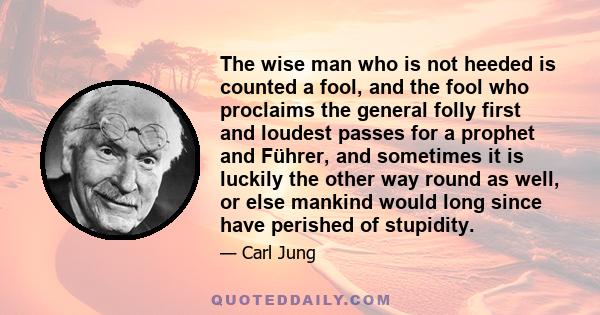 The wise man who is not heeded is counted a fool, and the fool who proclaims the general folly first and loudest passes for a prophet and Führer, and sometimes it is luckily the other way round as well, or else mankind would long since have perished of stupidity.

— Carl Jung

QUOTEDDAILY.COM